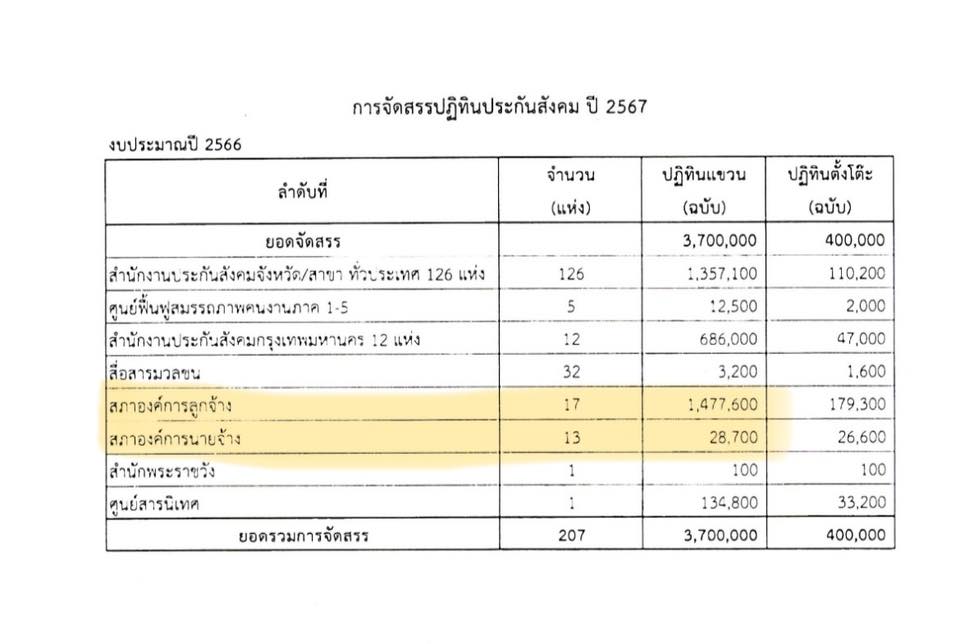 การจัดสรรปฏิทินประกันสังคม ปี 2567

งบประมาณปี 2566

| ลำดับที่ | จำนวน (แห่ง) | ปฏิทินแขวน (ฉบับ) | ปฏิทินตั้งโต๊ะ (ฉบับ) |
|---|---|---|---|
| ยอดจัดสรร | | 3,700,000 | 400,000 |
| สำนักงานประกันสังคมจังหวัด/สาขา ทั่วประเทศ 126 แห่ง | 126 | 1,357,100 | 110,200 |
| ศูนย์ฟื้นฟูสมรรถภาพคนงานภาค 1-5 | 5 | 12,500 | 2,000 |
| สำนักงานประกันสังคมกรุงเทพมหานคร 12 แห่ง | 12 | 686,000 | 47,000 |
| สื่อสารมวลชน | 32 | 3,200 | 1,600 |
| สภาองค์การลูกจ้าง | 17 | 1,477,600 | 179,300 |
| สภาองค์การนายจ้าง | 13 | 28,700 | 26,600 |
| สำนักพระราชวัง | 1 | 100 | 100 |
| ศูนย์สารนิเทศ | 1 | 134,800 | 33,200 |
| ยอดรวมการจัดสรร | 207 | 3,700,000 | 400,000 |